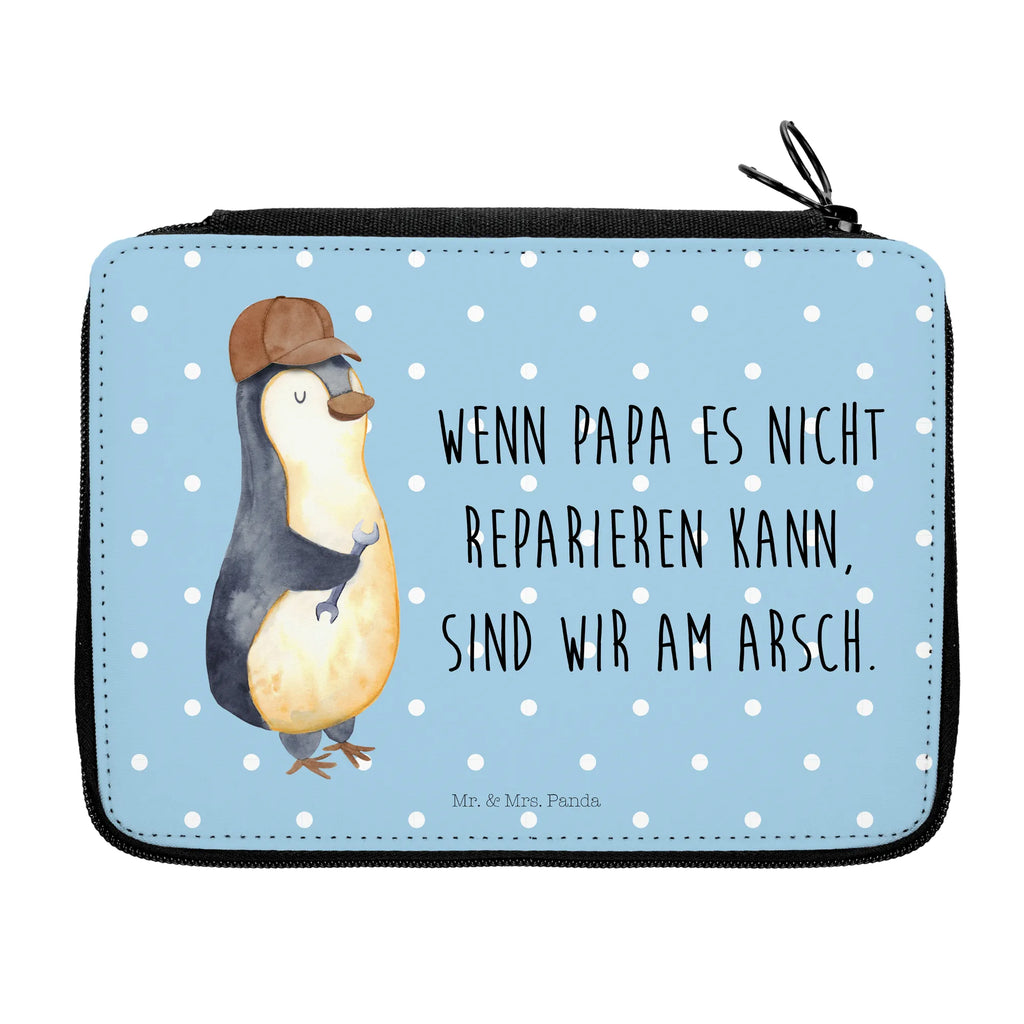 WENN PAPA ES NICHT REPARIEREN KANN, SIND WIR AM ARSCH.

Mr. & Mrs. Panda